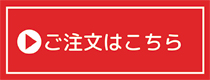 ご注文はこちら